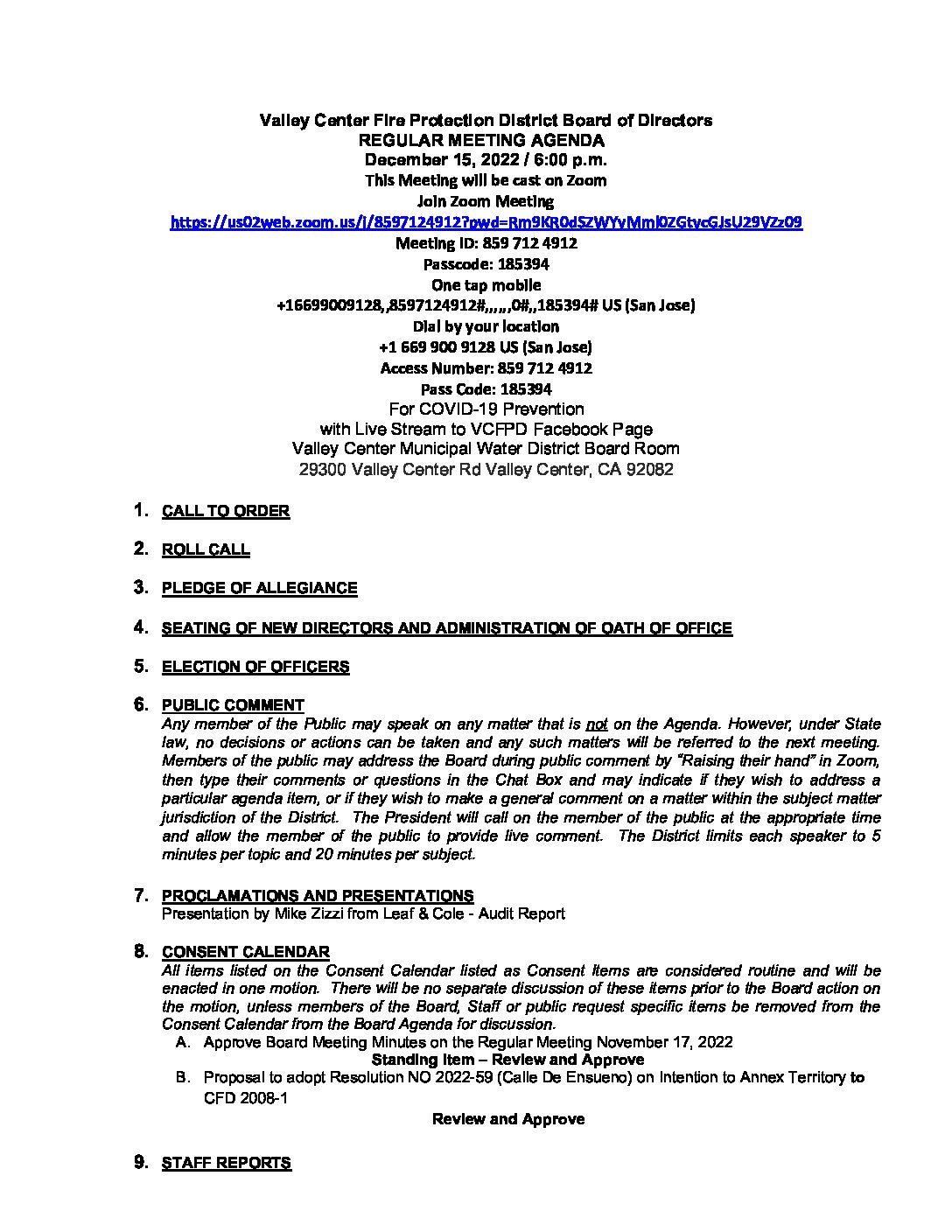 Valley Center Fire Protection District Board of Directors
REGULAR MEETING AGENDA
December 15, 2022 / 6:00 p.m.
This Meeting will be cast on Zoom
Join Zoom Meeting
https://us02web.zoom.us/j/8597124912?pwd=Rm9KR0dSZWYvMmJ0ZGtvcGJsU29VZz09
Meeting ID: 859 712 4912
Passcode: 185394
One tap mobile
+16699009128,,8597124912#,,,,,,0#,,185394# US (San Jose)
Dial by your location
+1 669 900 9128 US (San Jose)
Access Number: 859 712 4912
Pass Code: 185394
For COVID-19 Prevention
with Live Stream to VCFPD Facebook Page
Valley Center Municipal Water District Board Room
29300 Valley Center Rd Valley Center, CA 92082

1. CALL TO ORDER

2. ROLL CALL

3. PLEDGE OF ALLEGIANCE

4. SEATING OF NEW DIRECTORS AND ADMINISTRATION OF OATH OF OFFICE

5. ELECTION OF OFFICERS

6. PUBLIC COMMENT
Any member of the Public may speak on any matter that is not on the Agenda. However, under State law, no decisions or actions can be taken and any such matters will be referred to the next meeting. Members of the public may address the Board during public comment by "Raising their hand" in Zoom, then type their comments or questions in the Chat Box and may indicate if they wish to address a particular agenda item, or if they wish to make a general comment on a matter within the subject matter jurisdiction of the District. The President will call on the member of the public at the appropriate time and allow the member of the public to provide live comment. The District limits each speaker to 5 minutes per topic and 20 minutes per subject.

7. PROCLAMATIONS AND PRESENTATIONS
Presentation by Mike Zizzi from Leaf & Cole - Audit Report

8. CONSENT CALENDAR
All items listed on the Consent Calendar listed as Consent Items are considered routine and will be enacted in one motion. There will be no separate discussion of these items prior to the Board action on the motion, unless members of the Board, Staff or public request specific items be removed from the Consent Calendar from the Board Agenda for discussion.
A. Approve Board Meeting Minutes on the Regular Meeting November 17, 2022
Standing Item – Review and Approve
B. Proposal to adopt Resolution NO 2022-59 (Calle De Ensueno) on Intention to Annex Territory to CFD 2008-1
Review and Approve

9. STAFF REPORTS